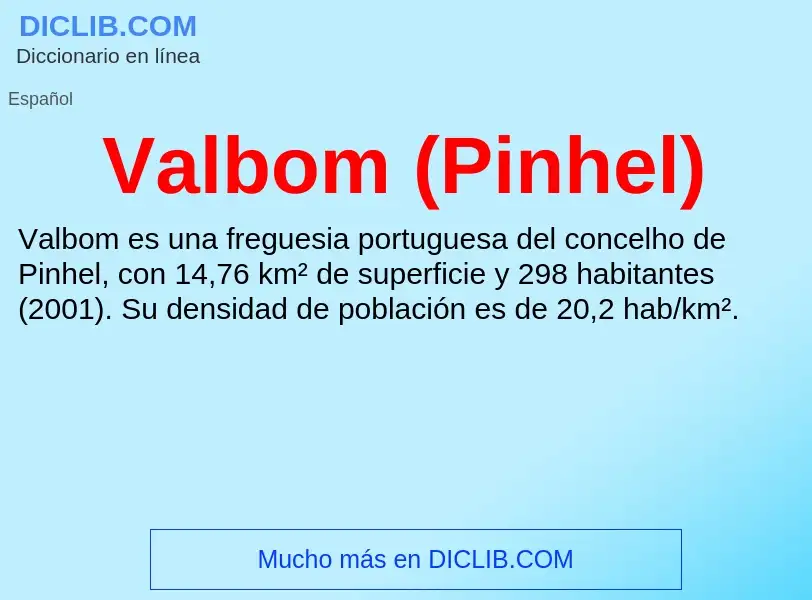 DICLIB.COM
Diccionario en línea

Español

Valbom (Pinhel)

Valbom es una freguesia portuguesa del concelho de Pinhel, con 14,76 km² de superficie y 298 habitantes (2001). Su densidad de población es de 20,2 hab/km².

Mucho más en DICLIB.COM